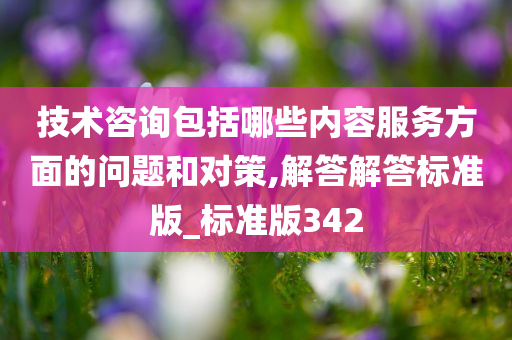 技术咨询包括哪些内容服务方面的问题和对策,解答解答标准版_标准版342